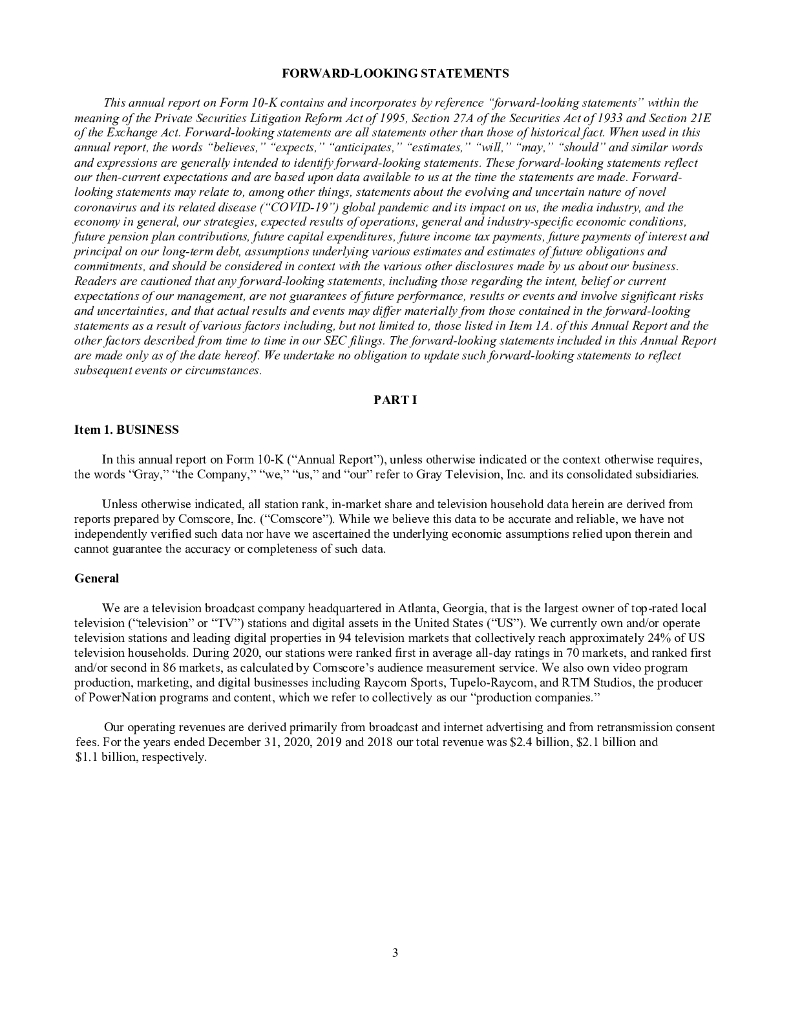 FORWARD-LOOKING STATEMENTS

This annual report on Form 10-K contains and incorporates by reference "forward-looking statements" within the meaning of the Private Securities Litigation Reform Act of 1995, Section 27A of the Securities Act of 1933 and Section 21E of the Exchange Act. Forward-looking statements are all statements other than those of historical fact. When used in this annual report, the words "believes," "expects," "anticipates," "estimates," "will," "may," "should" and similar words and expressions are generally intended to identify forward-looking statements. These forward-looking statements reflect our then-current expectations and are based upon data available to us at the time the statements are made. Forward-looking statements may relate to, among other things, statements about the evolving and uncertain nature of novel coronavirus and its related disease ("COVID-19") global pandemic and its impact on us, the media industry, and the economy in general, our strategies, expected results of operations, general and industry-specific economic conditions, future pension plan contributions, future capital expenditures, future income tax payments, future payments of interest and principal on our long-term debt, assumptions underlying various estimates and estimates of future obligations and commitments, and should be considered in context with the various other disclosures made by us about our business. Readers are cautioned that any forward-looking statements, including those regarding the intent, belief or current expectations of our management, are not guarantees of future performance, results or events and involve significant risks and uncertainties, and that actual results and events may differ materially from those contained in the forward-looking statements as a result of various factors including, but not limited to, those listed in Item 1A. of this Annual Report and the other factors described from time to time in our SEC filings. The forward-looking statements included in this Annual Report are made only as of the date hereof. We undertake no obligation to update such forward-looking statements to reflect subsequent events or circumstances.

PART I

Item 1. BUSINESS

In this annual report on Form 10-K ("Annual Report"), unless otherwise indicated or the context otherwise requires, the words "Gray," "the Company," "we," "us," and "our" refer to Gray Television, Inc. and its consolidated subsidiaries.

Unless otherwise indicated, all station rank, in-market share and television household data herein are derived from reports prepared by Comscore, Inc. ("Comscore"). While we believe this data to be accurate and reliable, we have not independently verified such data nor have we ascertained the underlying economic assumptions relied upon therein and cannot guarantee the accuracy or completeness of such data.

General

We are a television broadcast company headquartered in Atlanta, Georgia, that is the largest owner of top-rated local television ("television" or "TV") stations and digital assets in the United States ("US"). We currently own and/or operate television stations and leading digital properties in 94 television markets that collectively reach approximately 24% of US television households. During 2020, our stations were ranked first in average all-day ratings in 70 markets, and ranked first and/or second in 86 markets, as calculated by Comscore's audience measurement service. We also own video program production, marketing, and digital businesses including Raycom Sports, Tupelo-Raycom, and RTM Studios, the producer of PowerNation programs and content, which we refer to collectively as our "production companies."

Our operating revenues are derived primarily from broadcast and internet advertising and from retransmission consent fees. For the years ended December 31, 2020, 2019 and 2018 our total revenue was $2.4 billion, $2.1 billion and $1.1 billion, respectively.

3